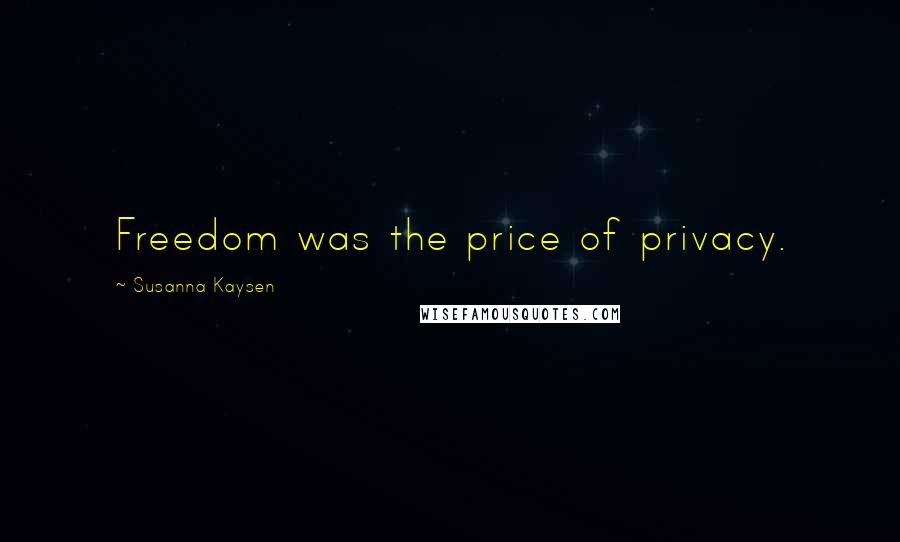 Freedom was the price of privacy.

~ Susanna Kaysen

WISEFAMOUSQUOTES.COM